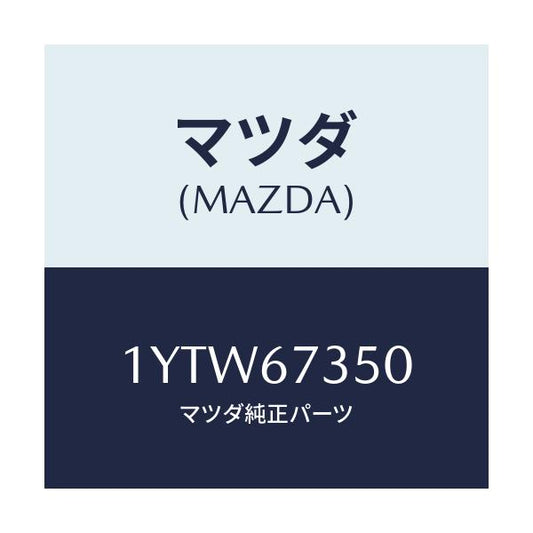 マツダ
(MAZDA)

1YTW67350
マツダ純正パーツ